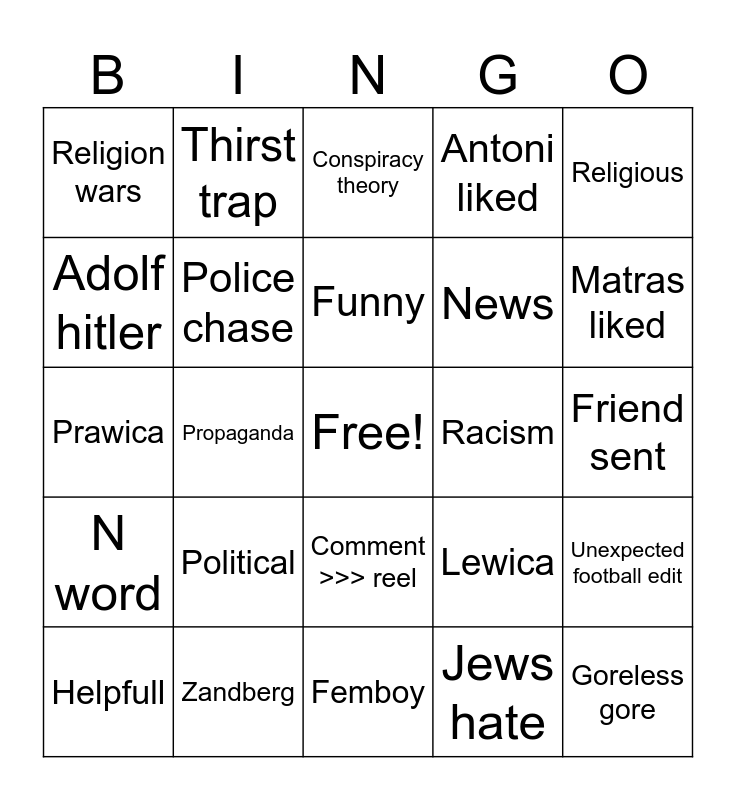 | B | I | N | G | O |
|---|---|---|---|---|
| Religion wars | Thirst trap | Conspiracy theory | Antoni liked | Religious |
| Adolf hitler | Police chase | Funny | News | Matras liked |
| Prawica | Propaganda | Free! | Racism | Friend sent |
| N word | Political | Comment >>> reel | Lewica | Unexpected football edit |
| Helpfull | Zandberg | Femboy | Jews hate | Goreless gore |